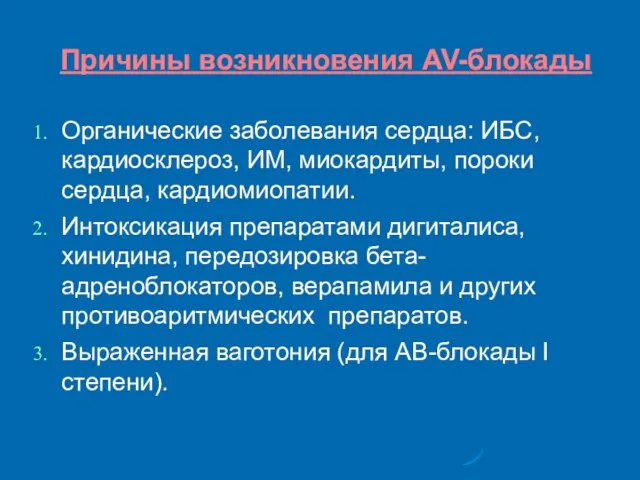 Причины возникновения AV-блокады

1. Органические заболевания сердца: ИБС, кардиосклероз, ИМ, миокардиты, пороки сердца, кардиомиопатии.
2. Интоксикация препаратами дигиталиса, хинидина, передозировка бета-адреноблокаторов, верапамила и других противоаритмических препаратов.
3. Выраженная ваготония (для АВ-блокады I степени).